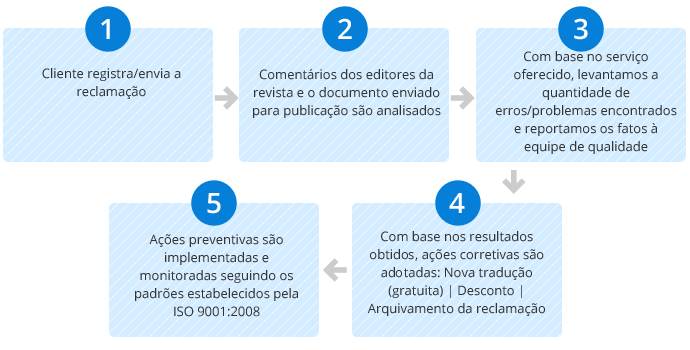 1

Cliente registra/envia a reclamação

2

Comentários dos editores da revista e o documento enviado para publicação são analisados

3

Com base no serviço oferecido, levantamos a quantidade de erros/problemas encontrados e reportamos os fatos à equipe de qualidade

4

Com base nos resultados obtidos, ações corretivas são adotadas: Nova tradução (gratuita) | Desconto | Arquivamento da reclamação

5

Ações preventivas são implementadas e monitoradas seguindo os padrões estabelecidos pela ISO 9001:2008